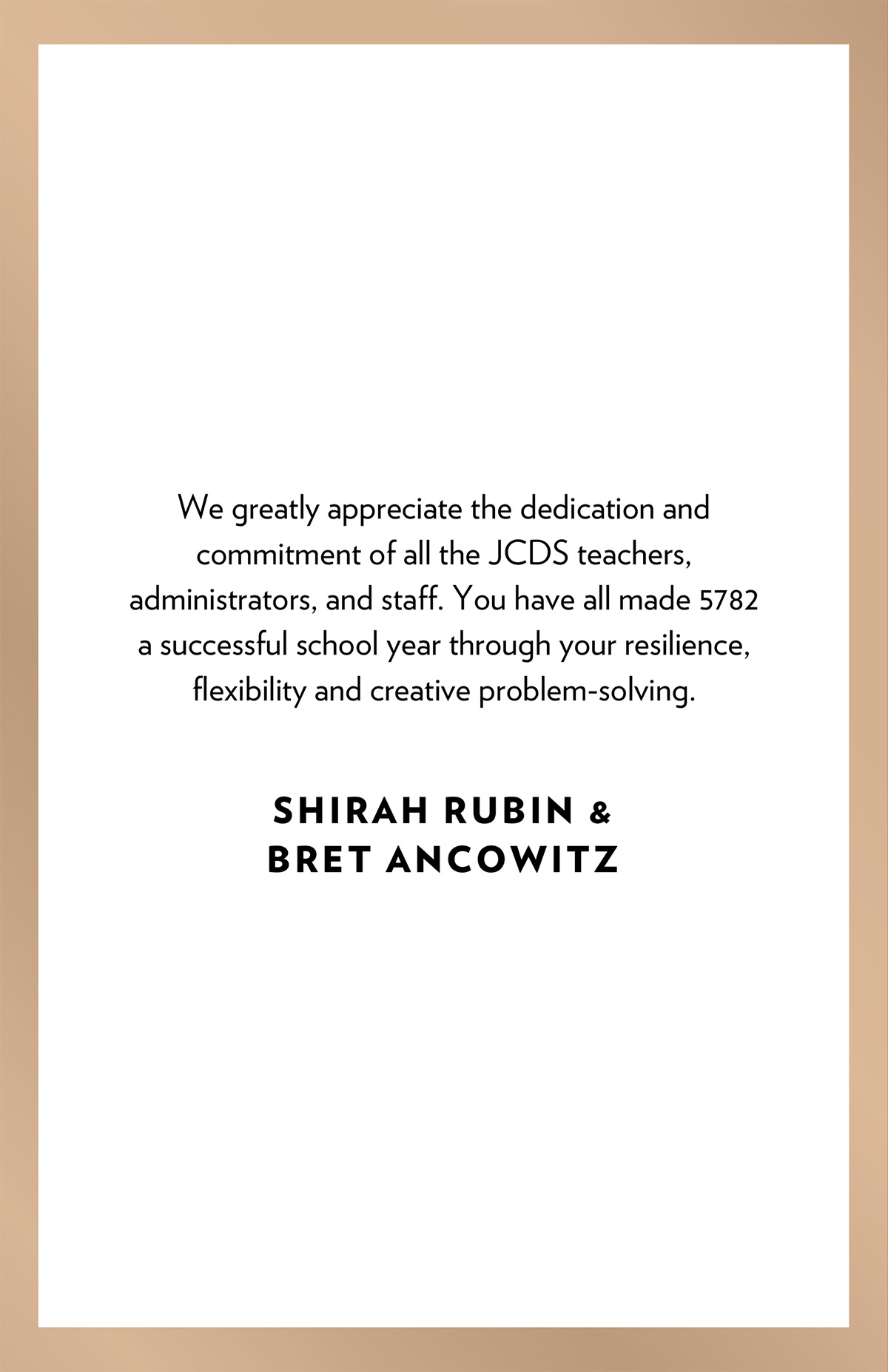 We greatly appreciate the dedication and commitment of all the JCDS teachers, administrators, and staff. You have all made 5782 a successful school year through your resilience, flexibility and creative problem-solving.

SHIRAH RUBIN &
BRET ANCOWITZ